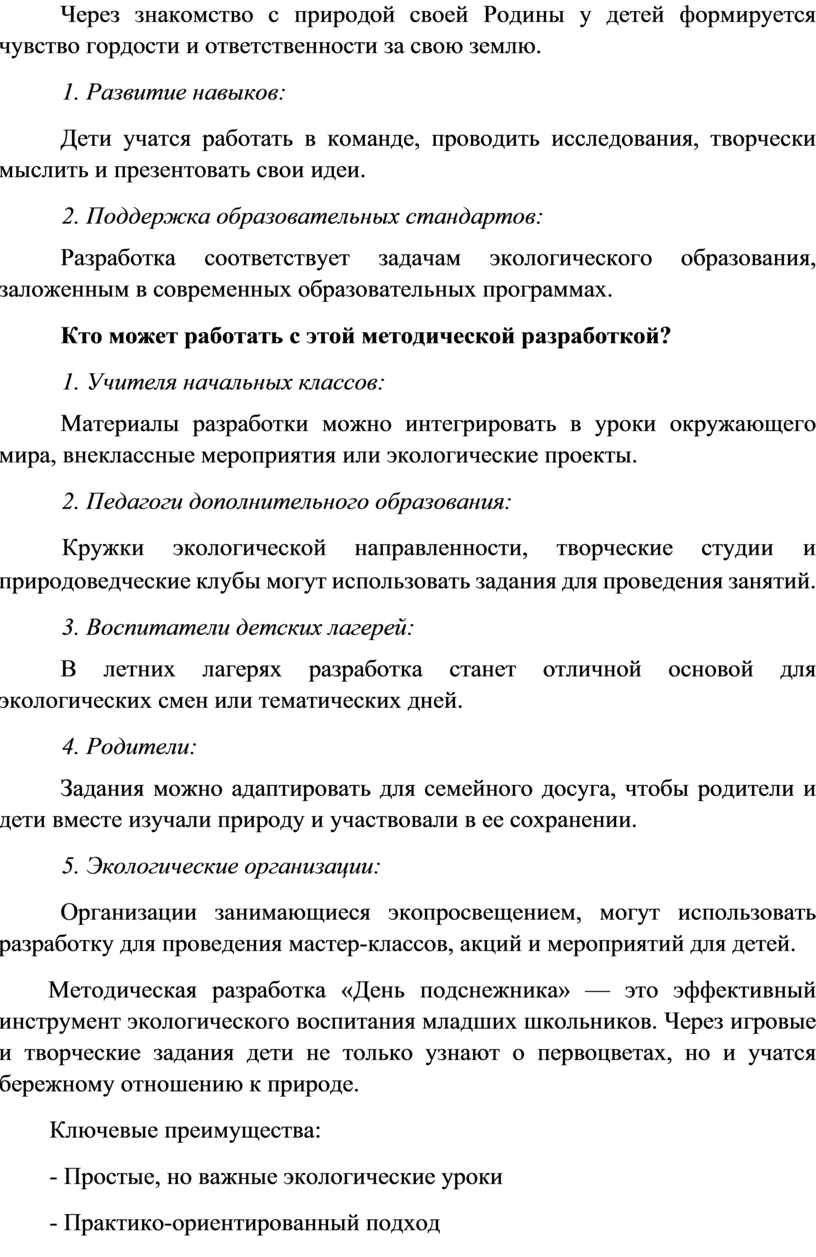 Через знакомство с природой своей Родины у детей формируется чувство гордости и ответственности за свою землю.

1. Развитие навыков:

Дети учатся работать в команде, проводить исследования, творчески мыслить и презентовать свои идеи.

2. Поддержка образовательных стандартов:

Разработка соответствует задачам экологического образования, заложенным в современных образовательных программах.

Кто может работать с этой методической разработкой?

1. Учителя начальных классов:

Материалы разработки можно интегрировать в уроки окружающего мира, внеклассные мероприятия или экологические проекты.

2. Педагоги дополнительного образования:

Кружки экологической направленности, творческие студии и природоведческие клубы могут использовать задания для проведения занятий.

3. Воспитатели детских лагерей:

В летних лагерях разработка станет отличной основой для экологических смен или тематических дней.

4. Родители:

Задания можно адаптировать для семейного досуга, чтобы родители и дети вместе изучали природу и участвовали в ее сохранении.

5. Экологические организации:

Организации занимающиеся экопросвещением, могут использовать разработку для проведения мастер-классов, акций и мероприятий для детей.

Методическая разработка «День подснежника» — это эффективный инструмент экологического воспитания младших школьников. Через игровые и творческие задания дети не только узнают о первоцветах, но и учатся бережному отношению к природе.

Ключевые преимущества:

- Простые, но важные экологические уроки

- Практико-ориентированный подход